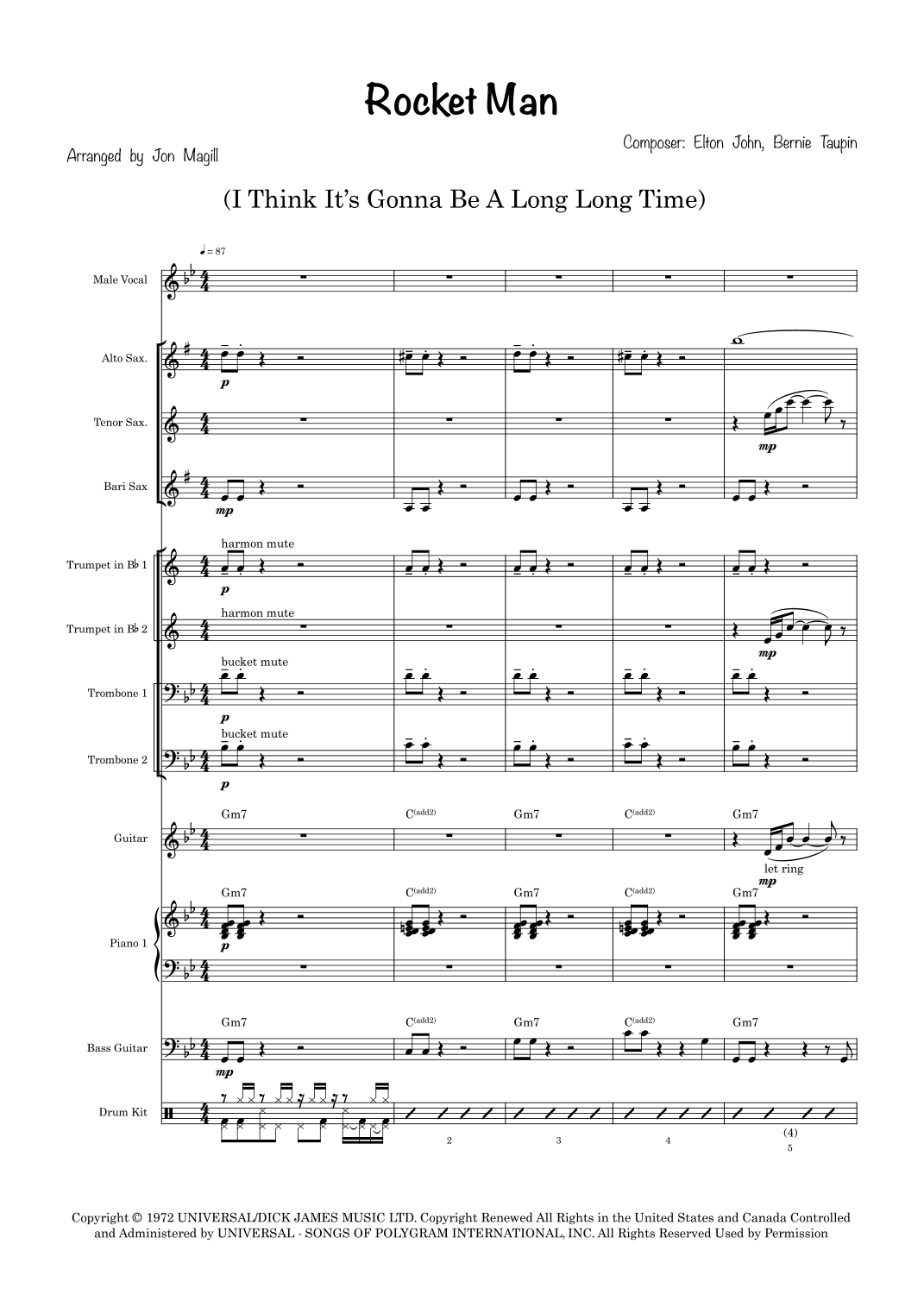 Rocket Man

Arranged by Jon Magill

Composer: Elton John, Bernie Taupin

(I Think It's Gonna Be A Long Long Time)

♩= 87

Male Vocal

Alto Sax.

p

Tenor Sax.

mp

Bari Sax

mp

Trumpet in B♭ 1

harmon mute

p

Trumpet in B♭ 2

harmon mute

mp

Trombone 1

bucket mute

p

Trombone 2

bucket mute

p

Guitar

Gm7 C(add2) Gm7 C(add2) Gm7

let ring

mp

Piano 1

Gm7 C(add2) Gm7 C(add2) Gm7

p

Bass Guitar

Gm7 C(add2) Gm7 C(add2) Gm7

mp

Drum Kit

2 3 4 (4) 5

Copyright © 1972 UNIVERSAL/DICK JAMES MUSIC LTD. Copyright Renewed All Rights in the United States and Canada Controlled and Administered by UNIVERSAL - SONGS OF POLYGRAM INTERNATIONAL, INC. All Rights Reserved Used by Permission